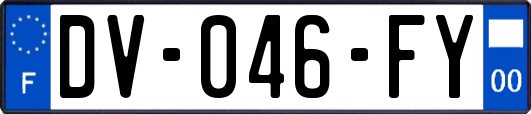 F
DV-046-FY
00